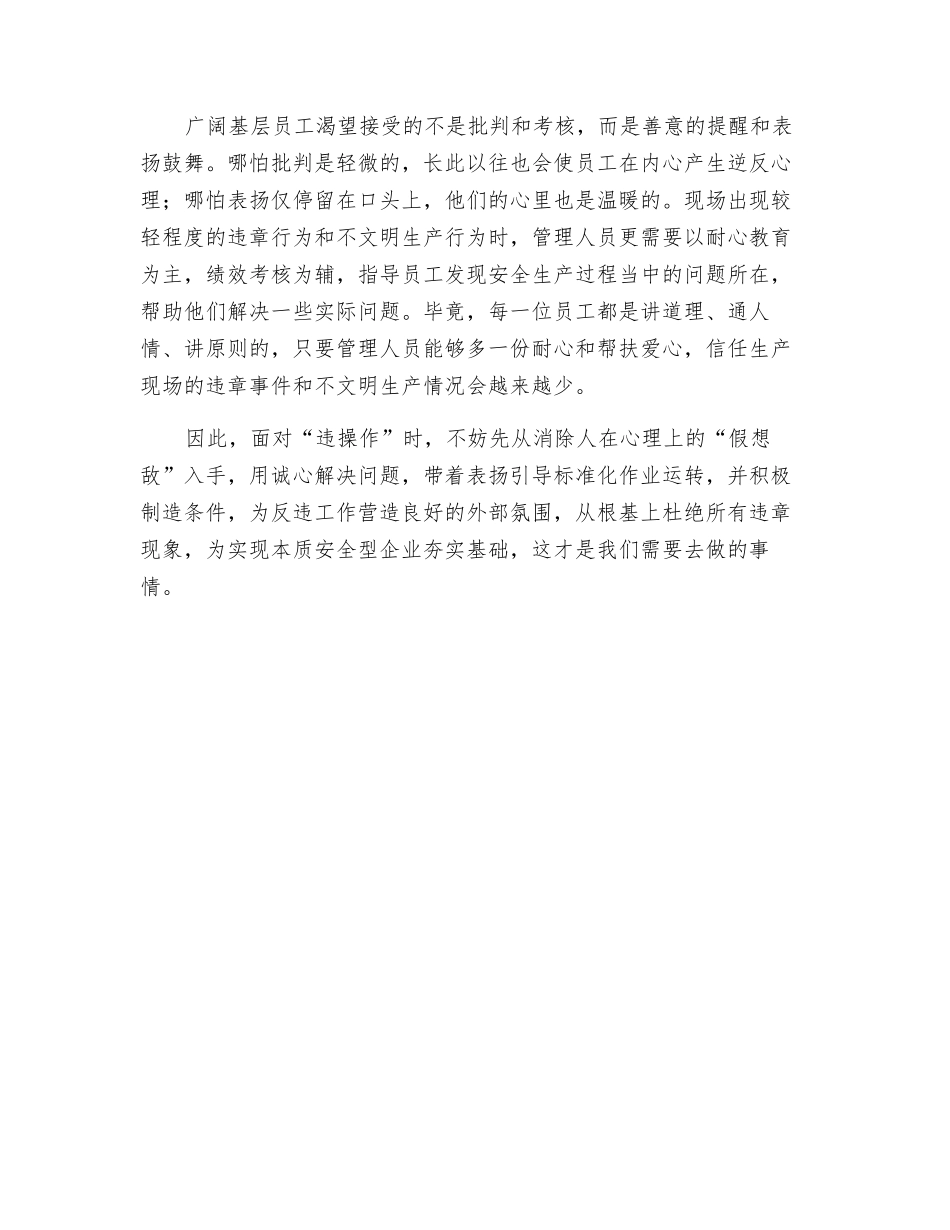 广阔基层员工渴望接受的不是批判和考核，而是善意的提醒和表扬鼓舞。哪怕批判是轻微的，长此以往也会使员工在内心产生逆反心理；哪怕表扬仅停留在口头上，他们的心里也是温暖的。现场出现较轻程度的违章行为和不文明生产行为时，管理人员更需要以耐心教育为主，绩效考核为辅，指导员工发现安全生产过程当中的问题所在，帮助他们解决一些实际问题。毕竟，每一位员工都是讲道理、通人情、讲原则的，只要管理人员能够多一份耐心和帮扶爱心，信任生产现场的违章事件和不文明生产情况会越来越少。

因此，面对“违操作”时，不妨先从消除人在心理上的“假想敌”入手，用诚心解决问题，带着表扬引导标准化作业运转，并积极制造条件，为反违工作营造良好的外部氛围，从根基上杜绝所有违章现象，为实现本质安全型企业夯实基础，这才是我们需要去做的事情。